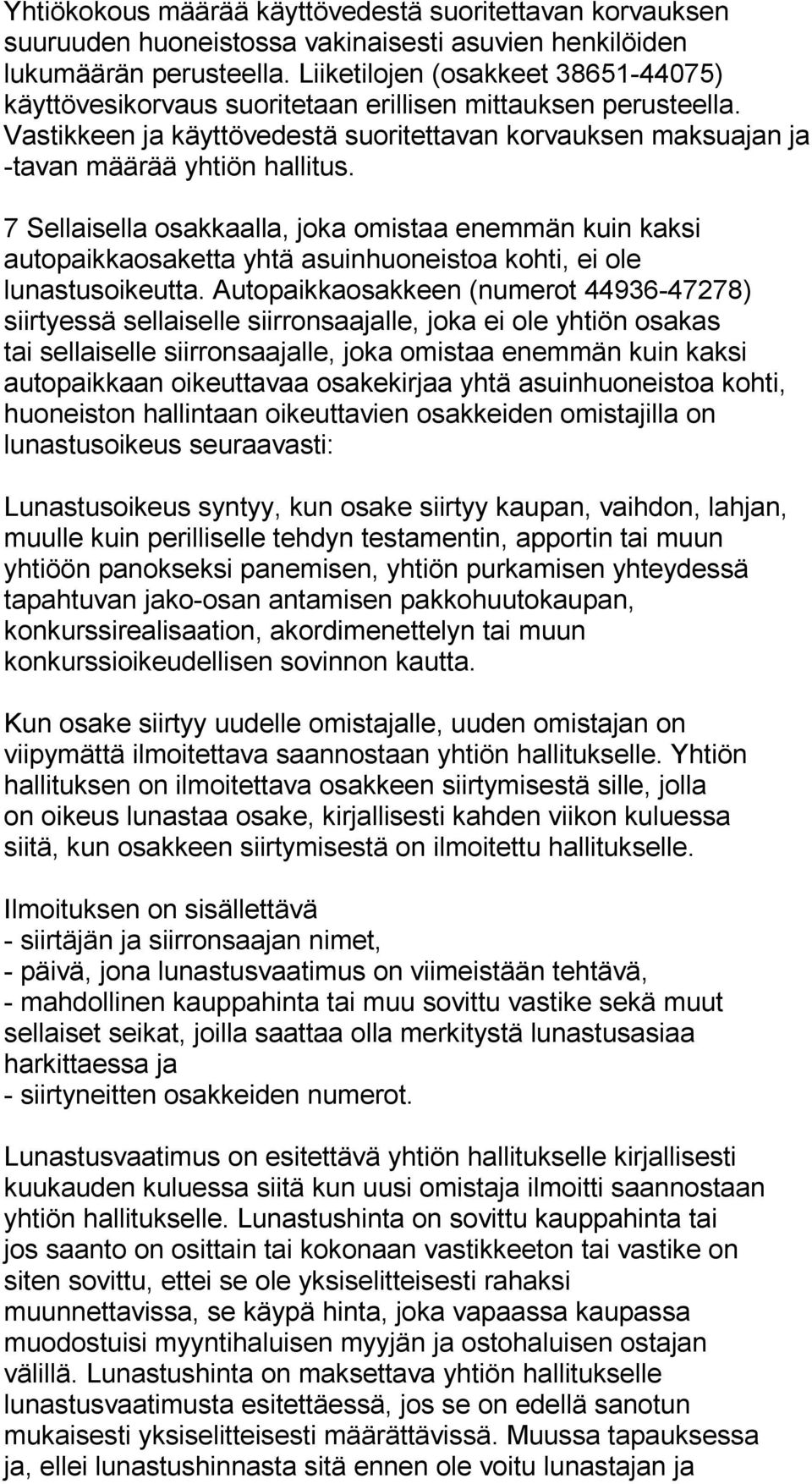 Yhtiökokous määrää käyttövedestä suoritettavan korvauksen suuruuden huoneistossa vakinaisesti asuvien henkilöiden lukumäärän perusteella. Liiketilojen (osakkeet 38651-44075) käyttövesikorvaus suoritetaan erillisen mittauksen perusteella. Vastikkeen ja käyttövedestä suoritettavan korvauksen maksuajan ja -tavan määrää yhtiön hallitus.

7 Sellaisella osakkaalla, joka omistaa enemmän kuin kaksi autopaikkaosaketta yhtä asuinhuoneistoa kohti, ei ole lunastusoikeutta. Autopaikkaosakkeen (numerot 44936-47278) siirtyessä sellaiselle siirronsaajalle, joka ei ole yhtiön osakas tai sellaiselle siirronsaajalle, joka omistaa enemmän kuin kaksi autopaikkaan oikeuttavaa osakekirjaa yhtä asuinhuoneistoa kohti, huoneiston hallintaan oikeuttavien osakkeiden omistajilla on lunastusoikeus seuraavasti:

Lunastusoikeus syntyy, kun osake siirtyy kaupan, vaihdon, lahjan, muulle kuin perilliselle tehdyn testamentin, apportin tai muun yhtiöön panokseksi panemisen, yhtiön purkamisen yhteydessä tapahtuvan jako-osan antamisen pakkohuutokaupan, konkurssirealisaation, akordimenettelyn tai muun konkurssioikeudellisen sovinnon kautta.

Kun osake siirtyy uudelle omistajalle, uuden omistajan on viipymättä ilmoitettava saannostaan yhtiön hallitukselle. Yhtiön hallituksen on ilmoitettava osakkeen siirtymisestä sille, jolla on oikeus lunastaa osake, kirjallisesti kahden viikon kuluessa siitä, kun osakkeen siirtymisestä on ilmoitettu hallitukselle.

Ilmoituksen on sisällettävä
- siirtäjän ja siirronsaajan nimet,
- päivä, jona lunastusvaatimus on viimeistään tehtävä,
- mahdollinen kauppahinta tai muu sovittu vastike sekä muut sellaiset seikat, joilla saattaa olla merkitystä lunastusasiaa harkittaessa ja
- siirtyneitten osakkeiden numerot.

Lunastusvaatimus on esitettävä yhtiön hallitukselle kirjallisesti kuukauden kuluessa siitä kun uusi omistaja ilmoitti saannostaan yhtiön hallitukselle. Lunastushinta on sovittu kauppahinta tai jos saanto on osittain tai kokonaan vastikkeeton tai vastike on siten sovittu, ettei se ole yksiselitteisesti rahaksi muunnettavissa, se käypä hinta, joka vapaassa kaupassa muodostuisi myyntihaluisen myyjän ja ostohaluisen ostajan välillä. Lunastushinta on maksettava yhtiön hallitukselle lunastusvaatimusta esitettäessä, jos se on edellä sanotun mukaisesti yksiselitteisesti määrättävissä. Muussa tapauksessa ja, ellei lunastushinnasta sitä ennen ole voitu lunastajan ja